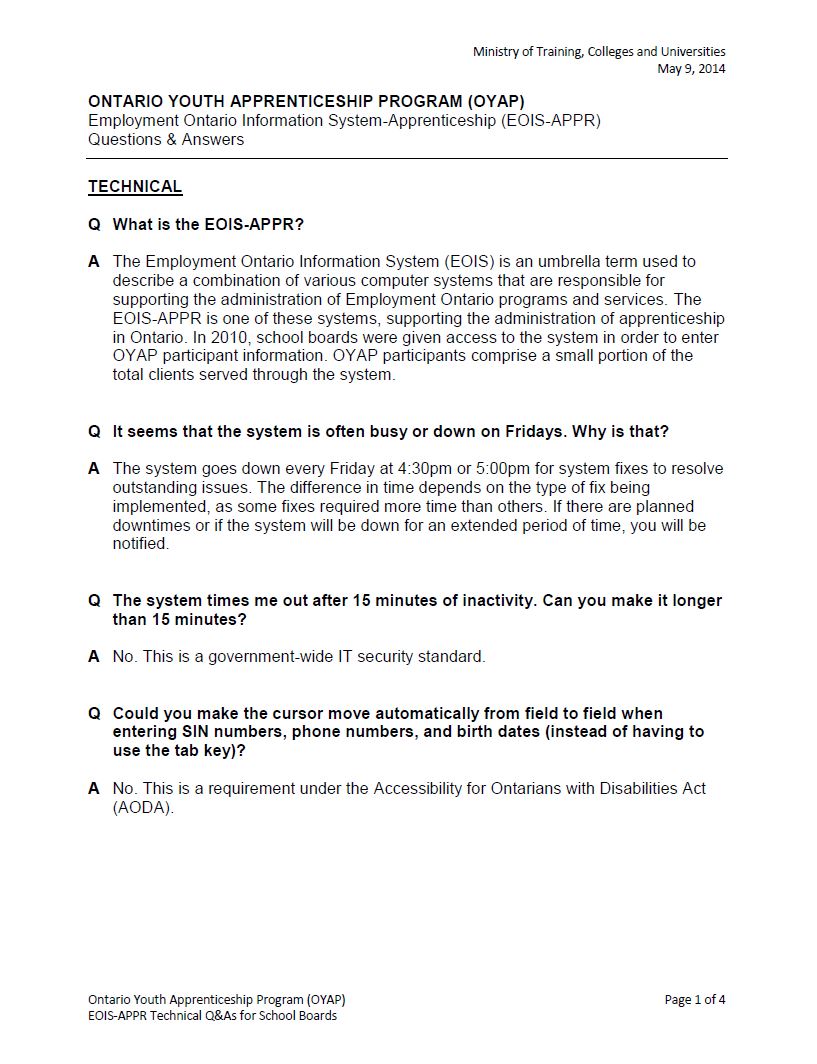 Ministry of Training, Colleges and Universities
May 9, 2014

ONTARIO YOUTH APPRENTICESHIP PROGRAM (OYAP)
Employment Ontario Information System-Apprenticeship (EOIS-APPR)
Questions & Answers

TECHNICAL

Q What is the EOIS-APPR?

A The Employment Ontario Information System (EOIS) is an umbrella term used to describe a combination of various computer systems that are responsible for supporting the administration of Employment Ontario programs and services. The EOIS-APPR is one of these systems, supporting the administration of apprenticeship in Ontario. In 2010, school boards were given access to the system in order to enter OYAP participant information. OYAP participants comprise a small portion of the total clients served through the system.

Q It seems that the system is often busy or down on Fridays. Why is that?

A The system goes down every Friday at 4:30pm or 5:00pm for system fixes to resolve outstanding issues. The difference in time depends on the type of fix being implemented, as some fixes required more time than others. If there are planned downtimes or if the system will be down for an extended period of time, you will be notified.

Q The system times me out after 15 minutes of inactivity. Can you make it longer than 15 minutes?

A No. This is a government-wide IT security standard.

Q Could you make the cursor move automatically from field to field when entering SIN numbers, phone numbers, and birth dates (instead of having to use the tab key)?

A No. This is a requirement under the Accessibility for Ontarians with Disabilities Act (AODA).

Ontario Youth Apprenticeship Program (OYAP)
EOIS-APPR Technical Q&As for School Boards

Page 1 of 4